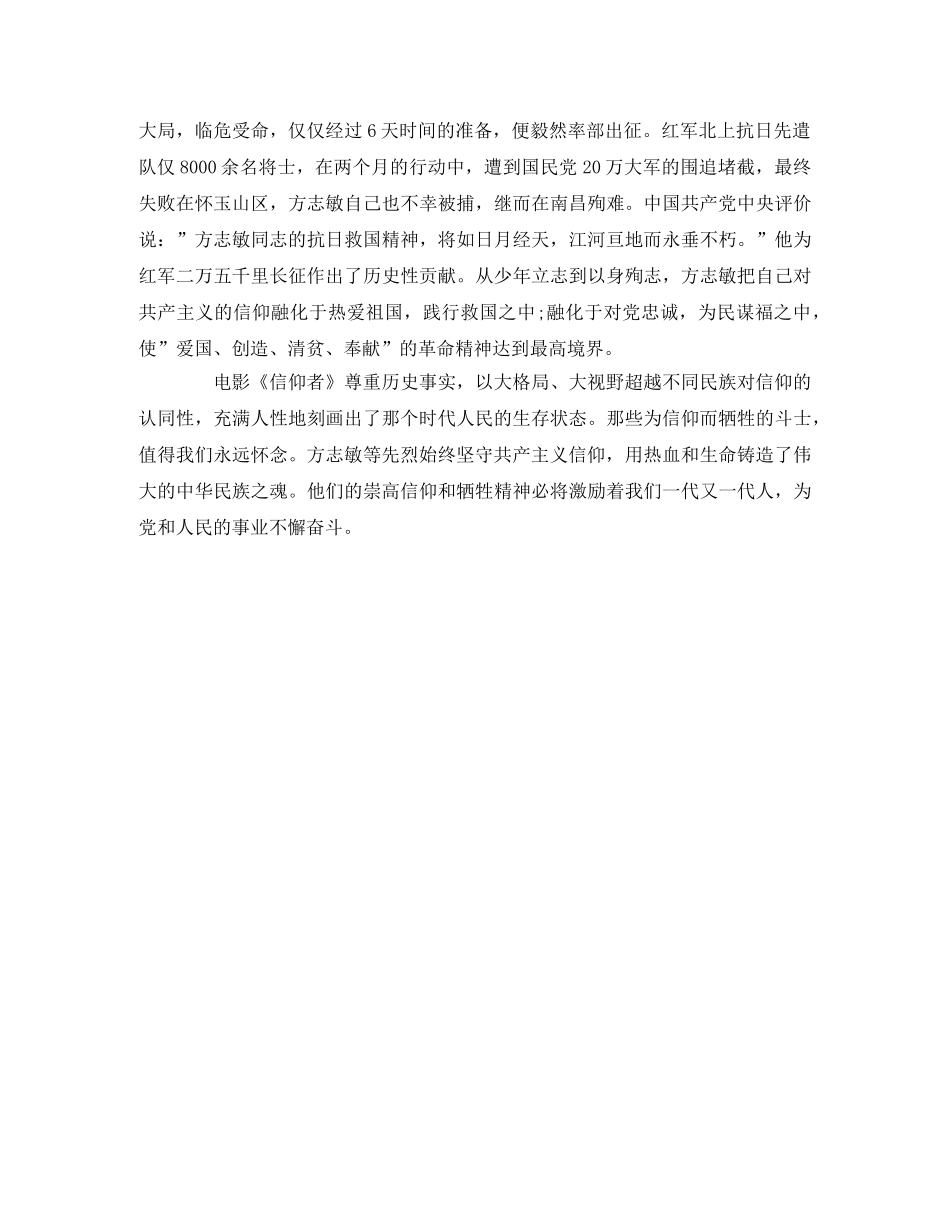 大局，临危受命，仅仅经过6天时间的准备，便毅然率部出征。红军北上抗日先遣队仅8000余名将士，在两个月的行动中，遭到国民党20万大军的围追堵截，最终失败在怀玉山区，方志敏自己也不幸被捕，继而在南昌殉难。中国共产党中央评价说：”方志敏同志的抗日救国精神，将如日月经天，江河亘地而永垂不朽。”他为红军二万五千里长征作出了历史性贡献。从少年立志到以身殉志，方志敏把自己对共产主义的信仰融化于热爱祖国，践行救国之中;融化于对党忠诚，为民谋福之中，使”爱国、创造、清贫、奉献”的革命精神达到最高境界。

电影《信仰者》尊重历史事实，以大格局、大视野超越不同民族对信仰的认同性，充满人性地刻画出了那个时代人民的生存状态。那些为信仰而牺牲的斗士，值得我们永远怀念。方志敏等先烈始终坚守共产主义信仰，用热血和生命铸造了伟大的中华民族之魂。他们的崇高信仰和牺牲精神必将激励着我们一代又一代人，为党和人民的事业不懈奋斗。